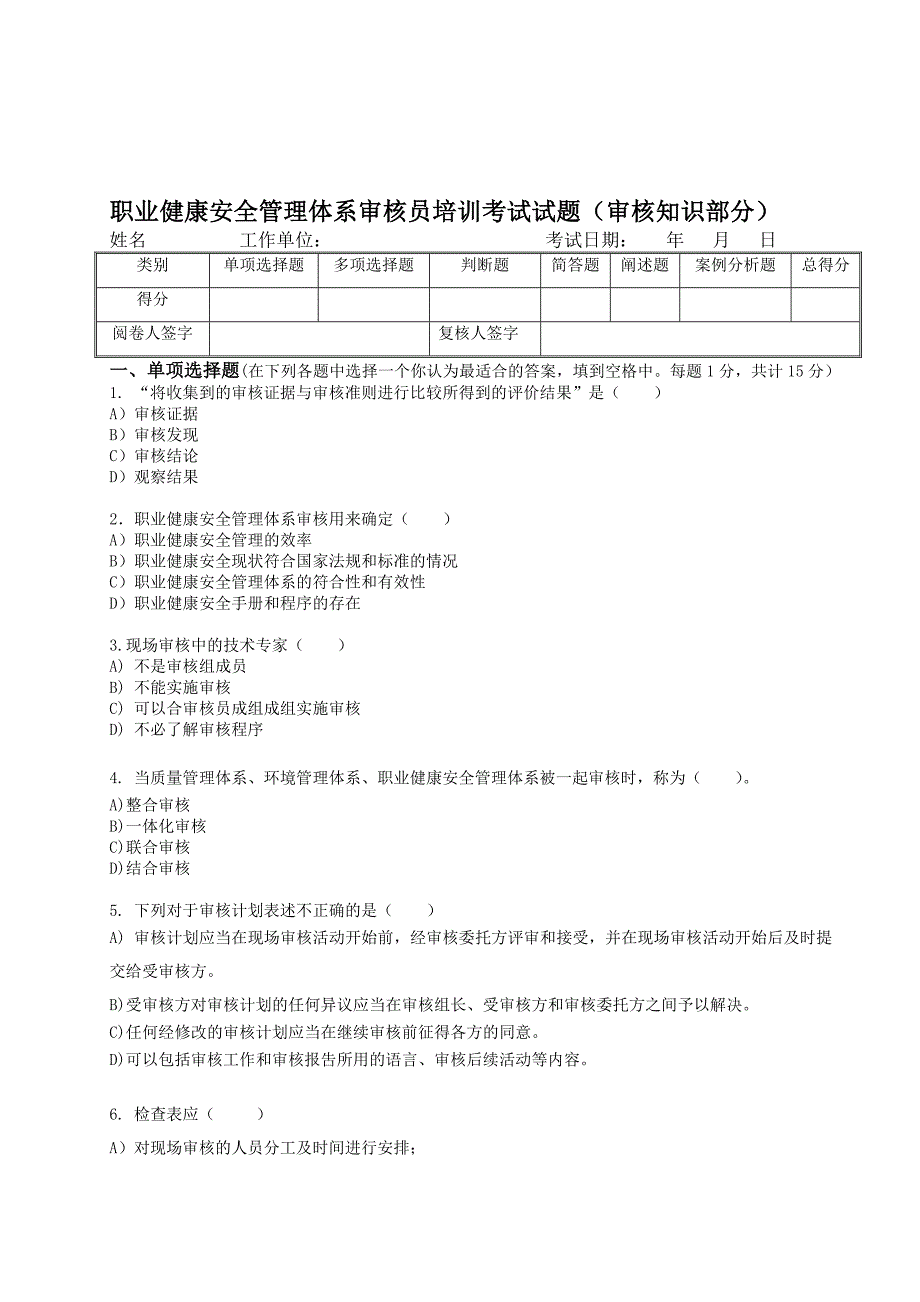 职业健康安全管理体系审核员培训考试试题（审核知识部分）

姓名　　　　　工作单位：　　　　　　　　　　考试日期：　　年　　月　　日

| 类别 | 单项选择题 | 多项选择题 | 判断题 | 简答题 | 阐述题 | 案例分析题 | 总得分 |
|---|---|---|---|---|---|---|---|
| 得分 | | | | | | | |
| 阅卷人签字 | | | 复核人签字 | | | | |

一、单项选择题(在下列各题中选择一个你认为最适合的答案，填到空格中。每题 1 分，共计 15 分）

1. “将收集到的审核证据与审核准则进行比较所得到的评价结果”是（　　）
A）审核证据
B）审核发现
C）审核结论
D）观察结果

2．职业健康安全管理体系审核用来确定（　　）
A）职业健康安全管理的效率
B）职业健康安全现状符合国家法规和标准的情况
C）职业健康安全管理体系的符合性和有效性
D）职业健康安全手册和程序的存在

3.现场审核中的技术专家（　　）
A) 不是审核组成员
B) 不能实施审核
C) 可以合审核员成组成组实施审核
D) 不必了解审核程序

4. 当质量管理体系、环境管理体系、职业健康安全管理体系被一起审核时，称为（　　）。
A)整合审核
B)一体化审核
C)联合审核
D)结合审核

5. 下列对于审核计划表述不正确的是（　　）
A) 审核计划应当在现场审核活动开始前，经审核委托方评审和接受，并在现场审核活动开始后及时提交给受审核方。
B)受审核方对审核计划的任何异议应当在审核组长、受审核方和审核委托方之间予以解决。
C)任何经修改的审核计划应当在继续审核前征得各方的同意。
D)可以包括审核工作和审核报告所用的语言、审核后续活动等内容。

6. 检查表应（　　）
A）对现场审核的人员分工及时间进行安排；